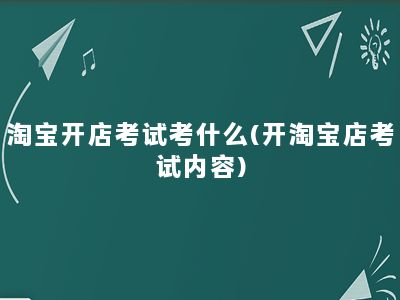 淘宝开店考试考什么(开淘宝店考试内容)